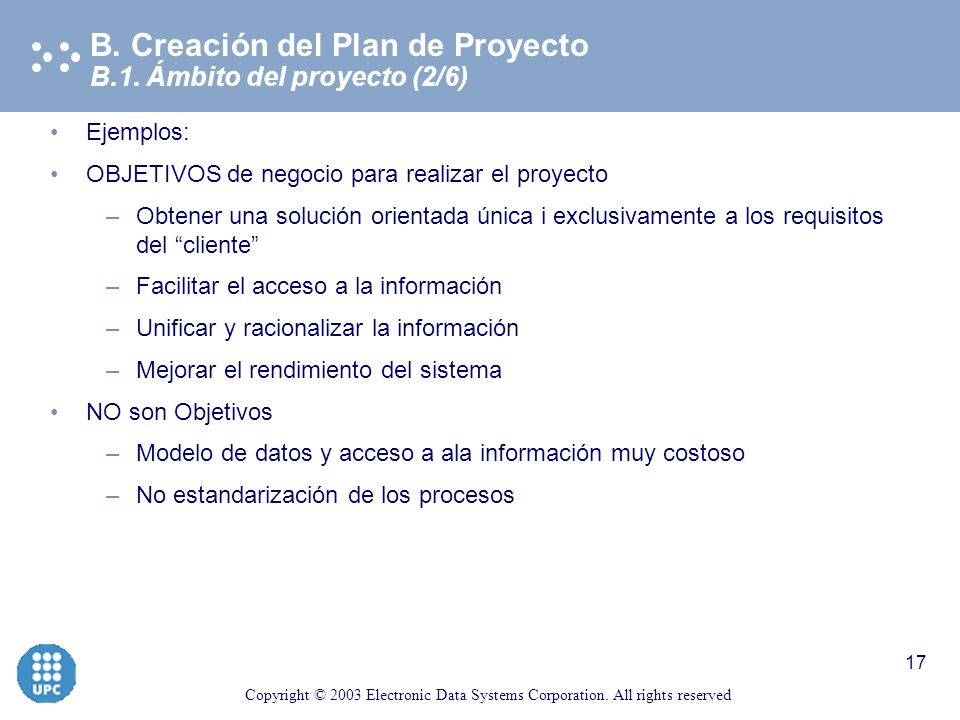 B. Creación del Plan de Proyecto
B.1. Ámbito del proyecto (2/6)

• Ejemplos:
• OBJETIVOS de negocio para realizar el proyecto
– Obtener una solución orientada única i exclusivamente a los requisitos del “cliente”
– Facilitar el acceso a la información
– Unificar y racionalizar la información
– Mejorar el rendimiento del sistema
• NO son Objetivos
– Modelo de datos y acceso a ala información muy costoso
– No estandarización de los procesos

UPC

17

Copyright © 2003 Electronic Data Systems Corporation. All rights reserved